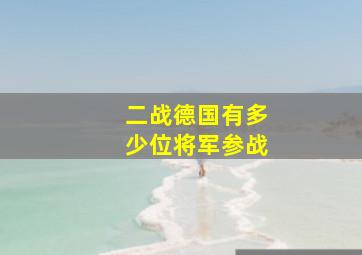 二战德国有多少位将军参战